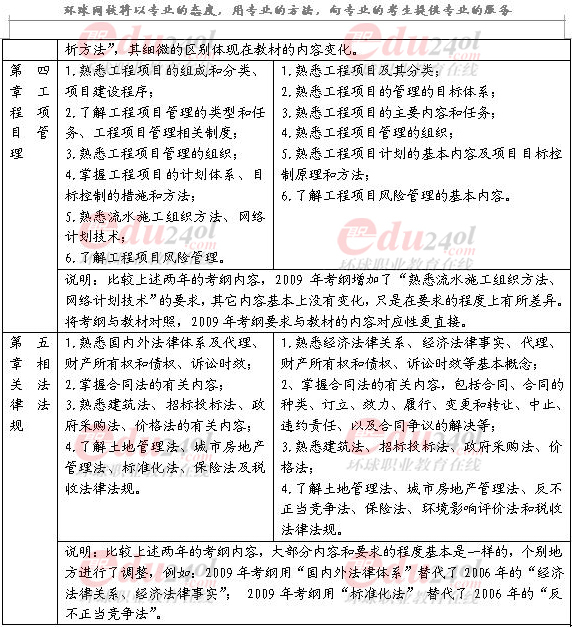 环球网校将以专业的态度，用专业的方法，向专业的考生提供专业的服务

| | | |
|---|---|---|
| | 析方法”，其细微的区别体现在教材的内容变化。 | |
| 第四章 工程项目管理 | 1.熟悉工程项目的组成和分类、项目建设程序；<br>2.了解工程项目管理的类型和任务、工程项目管理相关制度；<br>3.熟悉工程项目管理的组织；<br>4.掌握工程项目的计划体系、目标控制的措施和方法；<br>5.熟悉流水施工组织方法、网络计划技术；<br>6.了解工程项目风险管理。 | 1.熟悉工程项目及其分类；<br>2.熟悉工程项目的管理的目标体系；<br>3.熟悉工程项目的主要内容和任务；<br>4.熟悉工程项目管理的组织；<br>5.熟悉工程项目计划的基本内容及项目目标控制原理和方法；<br>6.了解工程项目风险管理的基本内容。 |
| | 说明：比较上述两年的考纲内容，2009 年考纲增加了“熟悉流水施工组织方法、网络计划技术”的要求，其它内容基本上没有变化，只是在要求的程度上有所差异。将考纲与教材对照，2009 年考纲要求与教材的内容对应性更直接。 | |
| 第五章 相关法律法规 | 1.熟悉国内外法律体系及代理、财产所有权和债权、诉讼时效；<br>2.掌握合同法的有关内容；<br>3.熟悉建筑法、招标投标法、政府采购法、价格法的有关内容；<br>4.了解土地管理法、城市房地产管理法、标准化法、保险法及税收法律法规。 | 1.熟悉经济法律关系、经济法律事实、代理、财产所有权和债权、诉讼时效等基本概念；<br>2、掌握合同法的有关内容，包括合同、合同的种类、订立、效力、履行、变更和转让、中止、违约责任、以及合同争议的解决等；<br>3.熟悉建筑法、招标投标法、政府采购法、价格法；<br>4.了解土地管理法、城市房地产管理法、反不正当竞争法、保险法、环境影响评价法和税收法律法规。 |
| | 说明：比较上述两年的考纲内容，大部分内容和要求的程度基本是一样的，个别地方进行了调整，例如：2009 年考纲用“国内外法律体系”替代了 2006 年的“经济法律关系、经济法律事实”； 2009 年考纲用“标准化法”替代了 2006 年的“反不正当竞争法”。 | |